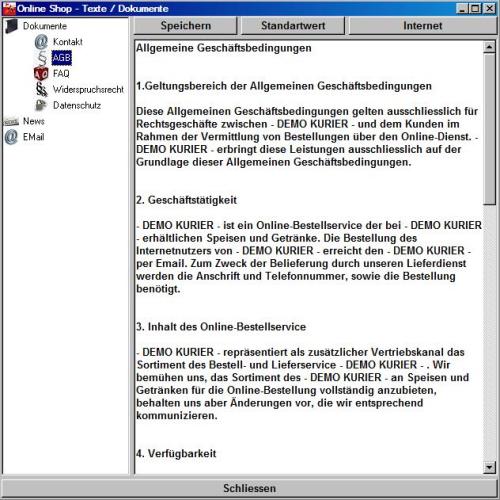 Online Shop - Texte / Dokumente

Dokumente
Kontakt
AGB
FAQ
Widerspruchsrecht
Datenschutz
News
EMail

Speichern
Standartwert
Internet

Allgemeine Geschäftsbedingungen

1.Geltungsbereich der Allgemeinen Geschäftsbedingungen

Diese Allgemeinen Geschäftsbedingungen gelten ausschliesslich für Rechtsgeschäfte zwischen - DEMO KURIER - und dem Kunden im Rahmen der Vermittlung von Bestellungen über den Online-Dienst. - DEMO KURIER - erbringt diese Leistungen ausschliesslich auf der Grundlage dieser Allgemeinen Geschäftsbedingungen.

2. Geschäftstätigkeit

- DEMO KURIER - ist ein Online-Bestellservice der bei - DEMO KURIER - erhältlichen Speisen und Getränke. Die Bestellung des Internetnutzers von - DEMO KURIER - erreicht den - DEMO KURIER - per Email. Zum Zweck der Belieferung durch unseren Lieferdienst werden die Anschrift und Telefonnummer, sowie die Bestellung benötigt.

3. Inhalt des Online-Bestellservice

- DEMO KURIER - repräsentiert als zusätzlicher Vertriebskanal das Sortiment des Bestell- und Lieferservice - DEMO KURIER - . Wir bemühen uns, das Sortiment des - DEMO KURIER - an Speisen und Getränken für die Online-Bestellung vollständig anzubieten, behalten uns aber Änderungen vor, die wir entsprechend kommunizieren.

4. Verfügbarkeit

Schliessen